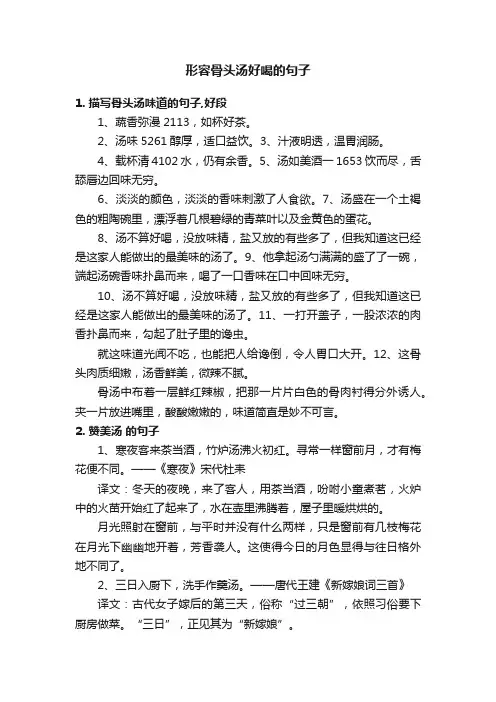 形容骨头汤好喝的句子

1. 描写骨头汤味道的句子,好段

1、蔬香弥漫 2113，如杯好茶。

2、汤味 5261 醇厚，适口益饮。3、汁液明透，温胃润肠。

4、载杯清 4102 水，仍有余香。5、汤如美酒一 1653 饮而尽，舌舔唇边回味无穷。

6、淡淡的颜色，淡淡的香味刺激了人食欲。7、汤盛在一个土褐色的粗陶碗里，漂浮着几根碧绿的青菜叶以及金黄色的蛋花。

8、汤不算好喝，没放味精，盐又放的有些多了，但我知道这已经是这家人能做出的最美味的汤了。9、他拿起汤勺满满的盛了了一碗，端起汤碗香味扑鼻而来，喝了一口香味在口中回味无穷。

10、汤不算好喝，没放味精，盐又放的有些多了，但我知道这已经是这家人能做出的最美味的汤了。11、一打开盖子，一股浓浓的肉香扑鼻而来，勾起了肚子里的馋虫。

就这味道光闻不吃，也能把人给馋倒，令人胃口大开。12、这骨头肉质细嫩，汤香鲜美，微辣不腻。

骨汤中布着一层鲜红辣椒，把那一片片白色的骨肉衬得分外诱人。夹一片放进嘴里，酸酸嫩嫩的，味道简直是妙不可言。

2. 赞美汤 的句子

1、寒夜客来茶当酒，竹炉汤沸火初红。寻常一样窗前月，才有梅花便不同。——《寒夜》宋代杜耒

译文：冬天的夜晚，来了客人，用茶当酒，吩咐小童煮茗，火炉中的火苗开始红了起来了，水在壶里沸腾着，屋子里暖烘烘的。

月光照射在窗前，与平时并没有什么两样，只是窗前有几枝梅花在月光下幽幽地开着，芳香袭人。这使得今日的月色显得与往日格外地不同了。

2、三日入厨下，洗手作羹汤。——唐代王建《新嫁娘词三首》

译文：古代女子嫁后的第三天，俗称“过三朝”，依照习俗要下厨房做菜。“三日”，正见其为“新嫁娘”。